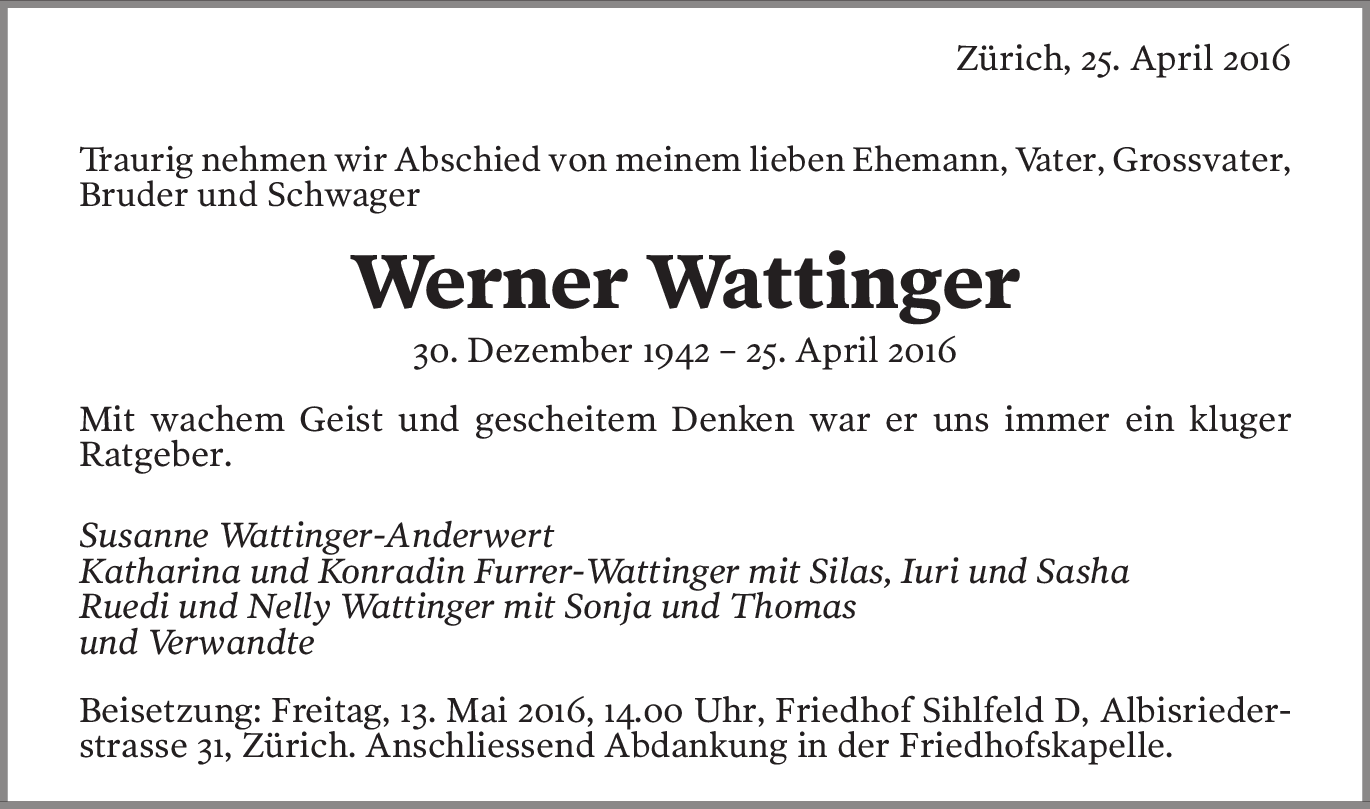 Zürich, 25. April 2016

Traurig nehmen wir Abschied von meinem lieben Ehemann, Vater, Grossvater, Bruder und Schwager

Werner Wattinger

30. Dezember 1942 – 25. April 2016

Mit wachem Geist und gescheitem Denken war er uns immer ein kluger Ratgeber.

Susanne Wattinger-Anderwert
Katharina und Konradin Furrer-Wattinger mit Silas, Iuri und Sasha
Ruedi und Nelly Wattinger mit Sonja und Thomas
und Verwandte

Beisetzung: Freitag, 13. Mai 2016, 14.00 Uhr, Friedhof Sihlfeld D, Albisriederstrasse 31, Zürich. Anschliessend Abdankung in der Friedhofskapelle.